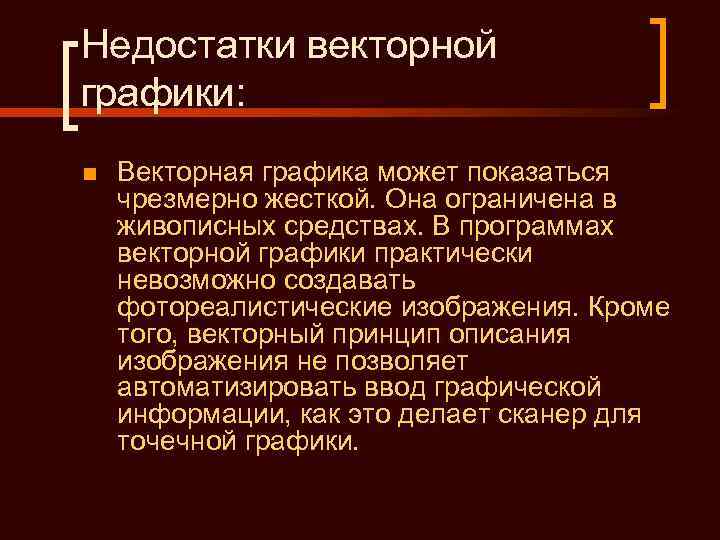 Недостатки векторной графики:

Векторная графика может показаться чрезмерно жесткой. Она ограничена в живописных средствах. В программах векторной графики практически невозможно создавать фотореалистические изображения. Кроме того, векторный принцип описания изображения не позволяет автоматизировать ввод графической информации, как это делает сканер для точечной графики.